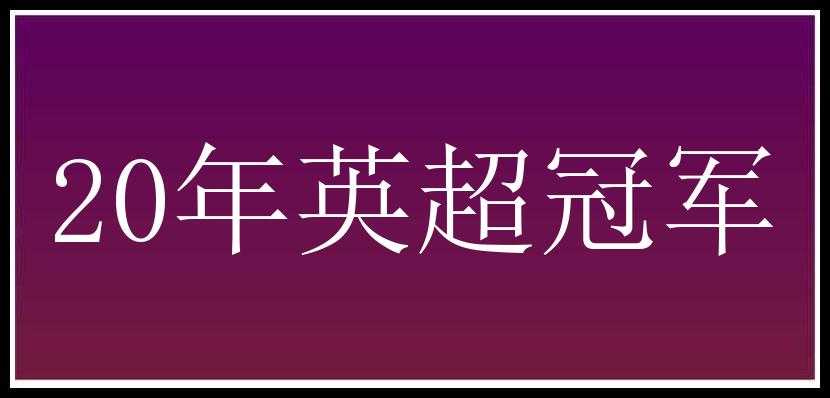 20年英超冠军